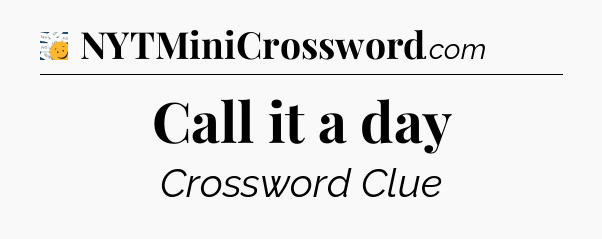 NYTMiniCrossword.com

Call it a day

Crossword Clue